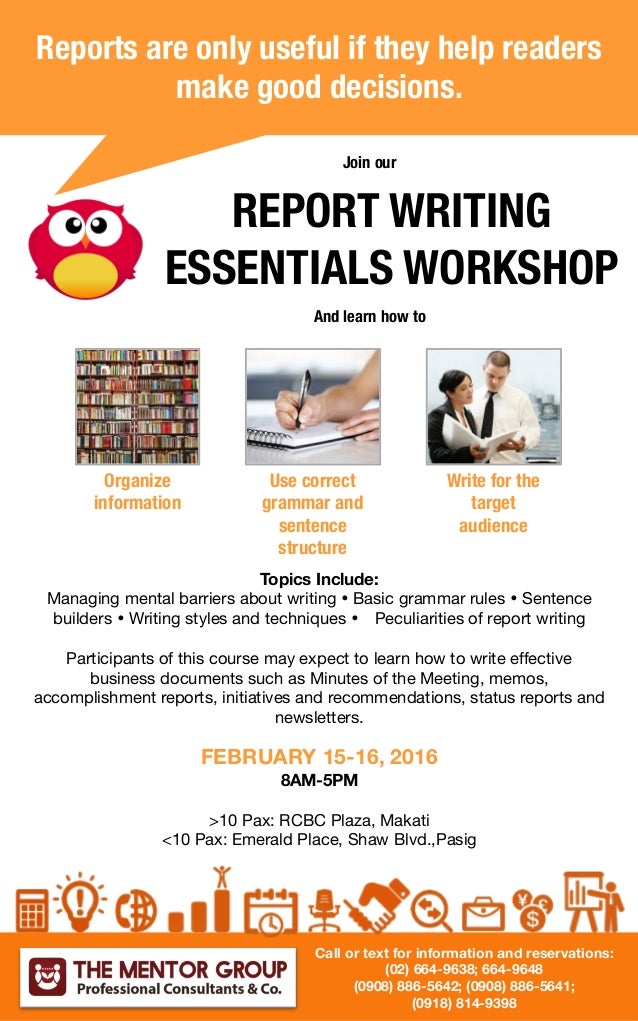 Reports are only useful if they help readers make good decisions.

Join our

REPORT WRITING ESSENTIALS WORKSHOP

And learn how to

Organize information

Use correct grammar and sentence structure

Write for the target audience

Topics Include:
Managing mental barriers about writing • Basic grammar rules • Sentence builders • Writing styles and techniques • Peculiarities of report writing

Participants of this course may expect to learn how to write effective business documents such as Minutes of the Meeting, memos, accomplishment reports, initiatives and recommendations, status reports and newsletters.

FEBRUARY 15-16, 2016
8AM-5PM

>10 Pax: RCBC Plaza, Makati
<10 Pax: Emerald Place, Shaw Blvd.,Pasig

THE MENTOR GROUP
Professional Consultants & Co.

Call or text for information and reservations:
(02) 664-9638; 664-9648
(0908) 886-5642; (0908) 886-5641;
(0918) 814-9398